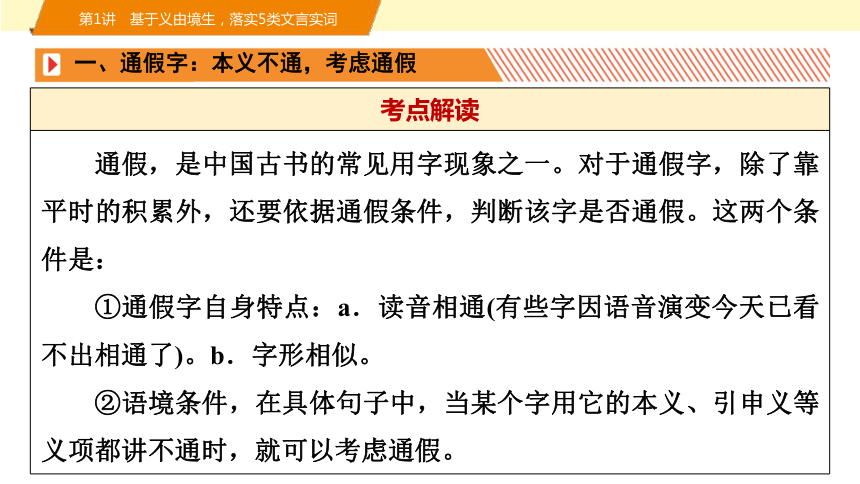 第1讲　基于义由境生，落实5类文言实词

一、通假字：本义不通，考虑通假

考点解读

通假，是中国古书的常见用字现象之一。对于通假字，除了靠平时的积累外，还要依据通假条件，判断该字是否通假。这两个条件是：

①通假字自身特点：a．读音相通(有些字因语音演变今天已看不出相通了)。b．字形相似。

②语境条件，在具体句子中，当某个字用它的本义、引申义等义项都讲不通时，就可以考虑通假。